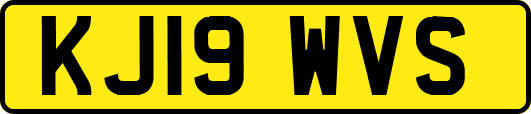 KJ19 WVS